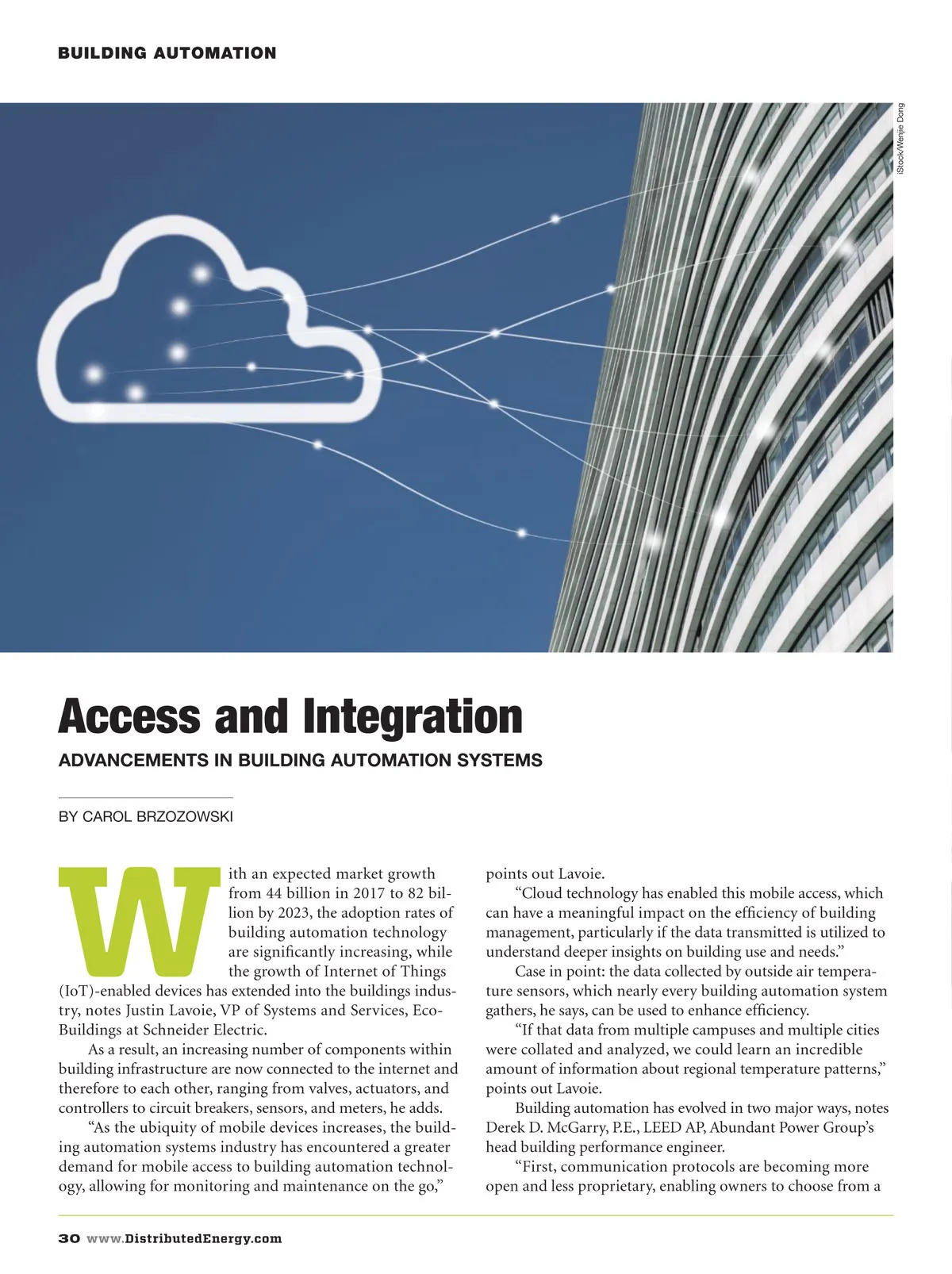 BUILDING AUTOMATION

iStock/Wenjie Dong

Access and Integration

ADVANCEMENTS IN BUILDING AUTOMATION SYSTEMS

BY CAROL BRZOZOWSKI

With an expected market growth from 44 billion in 2017 to 82 billion by 2023, the adoption rates of building automation technology are significantly increasing, while the growth of Internet of Things (IoT)-enabled devices has extended into the buildings industry, notes Justin Lavoie, VP of Systems and Services, Eco-Buildings at Schneider Electric.

As a result, an increasing number of components within building infrastructure are now connected to the internet and therefore to each other, ranging from valves, actuators, and controllers to circuit breakers, sensors, and meters, he adds.

“As the ubiquity of mobile devices increases, the building automation systems industry has encountered a greater demand for mobile access to building automation technology, allowing for monitoring and maintenance on the go,” points out Lavoie.

“Cloud technology has enabled this mobile access, which can have a meaningful impact on the efficiency of building management, particularly if the data transmitted is utilized to understand deeper insights on building use and needs.”

Case in point: the data collected by outside air temperature sensors, which nearly every building automation system gathers, he says, can be used to enhance efficiency.

“If that data from multiple campuses and multiple cities were collated and analyzed, we could learn an incredible amount of information about regional temperature patterns,” points out Lavoie.

Building automation has evolved in two major ways, notes Derek D. McGarry, P.E., LEED AP, Abundant Power Group’s head building performance engineer.

“First, communication protocols are becoming more open and less proprietary, enabling owners to choose from a

30 www.DistributedEnergy.com